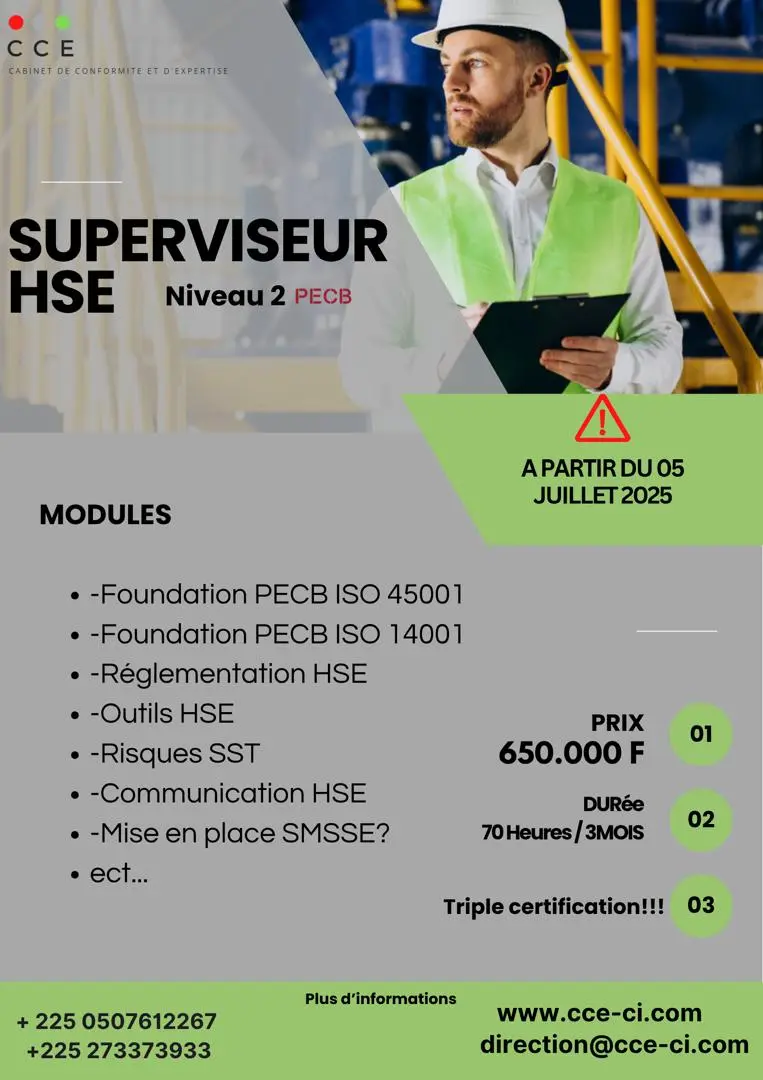 CCE
CABINET DE CONFORMITE ET D'EXPERTISE

SUPERVISEUR HSE
Niveau 2 PECB

A PARTIR DU 05 JUILLET 2025

MODULES

- -Foundation PECB ISO 45001
- -Foundation PECB ISO 14001
- -Réglementation HSE
- -Outils HSE
- -Risques SST
- -Communication HSE
- -Mise en place SMSSE?
- ect...

PRIX
650.000 F
01

DURée
70 Heures / 3MOIS
02

Triple certification!!!
03

Plus d'informations

+ 225 0507612267
+225 273373933

www.cce-ci.com
direction@cce-ci.com